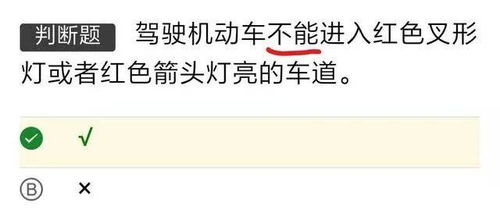 判断题 驾驶机动车不能进入红色叉形灯或者红色箭头灯亮的车道。

√

B ×